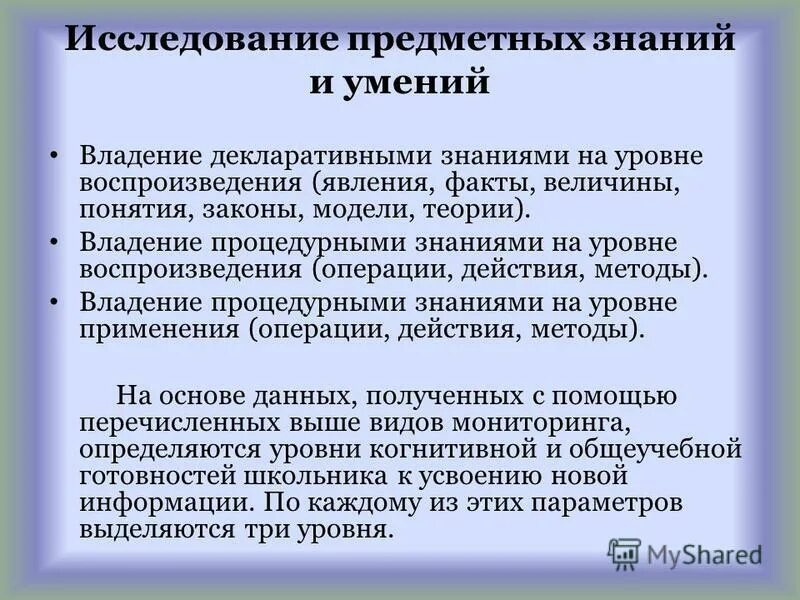 Исследование предметных знаний и умений

• Владение декларативными знаниями на уровне воспроизведения (явления, факты, величины, понятия, законы, модели, теории).
• Владение процедурными знаниями на уровне воспроизведения (операции, действия, методы).
• Владение процедурными знаниями на уровне применения (операции, действия, методы).

На основе данных, полученных с помощью перечисленных выше видов мониторинга, определяются уровни когнитивной и общеучебной готовностей школьника к усвоению новой информации. По каждому из этих параметров выделяются три уровня.

MyShared